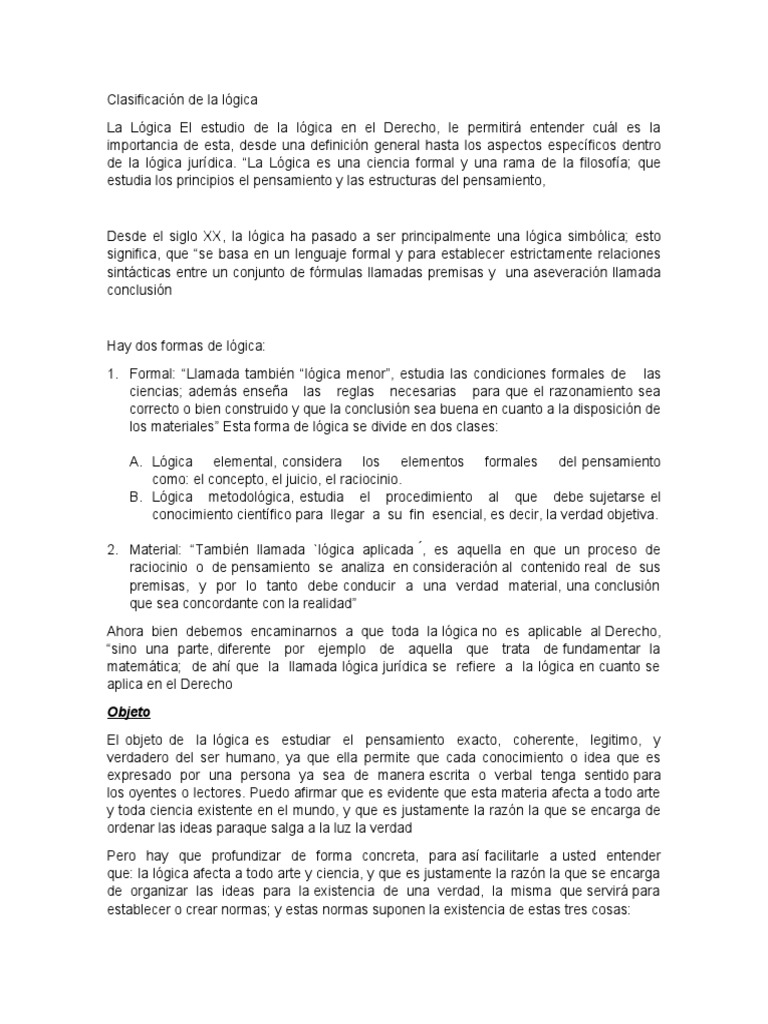 Clasificación de la lógica

La Lógica El estudio de la lógica en el Derecho, le permitirá entender cuál es la importancia de esta, desde una definición general hasta los aspectos específicos dentro de la lógica jurídica. "La Lógica es una ciencia formal y una rama de la filosofía; que estudia los principios el pensamiento y las estructuras del pensamiento,

Desde el siglo XX, la lógica ha pasado a ser principalmente una lógica simbólica; esto significa, que "se basa en un lenguaje formal y para establecer estrictamente relaciones sintácticas entre un conjunto de fórmulas llamadas premisas y una aseveración llamada conclusión

Hay dos formas de lógica:

1. Formal: "Llamada también "lógica menor", estudia las condiciones formales de las ciencias; además enseña las reglas necesarias para que el razonamiento sea correcto o bien construido y que la conclusión sea buena en cuanto a la disposición de los materiales" Esta forma de lógica se divide en dos clases:

A. Lógica elemental, considera los elementos formales del pensamiento como: el concepto, el juicio, el raciocinio.
B. Lógica metodológica, estudia el procedimiento al que debe sujetarse el conocimiento científico para llegar a su fin esencial, es decir, la verdad objetiva.

2. Material: "También llamada `lógica aplicada´, es aquella en que un proceso de raciocinio o de pensamiento se analiza en consideración al contenido real de sus premisas, y por lo tanto debe conducir a una verdad material, una conclusión que sea concordante con la realidad"

Ahora bien debemos encaminarnos a que toda la lógica no es aplicable al Derecho, "sino una parte, diferente por ejemplo de aquella que trata de fundamentar la matemática; de ahí que la llamada lógica jurídica se refiere a la lógica en cuanto se aplica en el Derecho

Objeto

El objeto de la lógica es estudiar el pensamiento exacto, coherente, legitimo, y verdadero del ser humano, ya que ella permite que cada conocimiento o idea que es expresado por una persona ya sea de manera escrita o verbal tenga sentido para los oyentes o lectores. Puedo afirmar que es evidente que esta materia afecta a todo arte y toda ciencia existente en el mundo, y que es justamente la razón la que se encarga de ordenar las ideas paraque salga a la luz la verdad

Pero hay que profundizar de forma concreta, para así facilitarle a usted entender que: la lógica afecta a todo arte y ciencia, y que es justamente la razón la que se encarga de organizar las ideas para la existencia de una verdad, la misma que servirá para establecer o crear normas; y estas normas suponen la existencia de estas tres cosas: